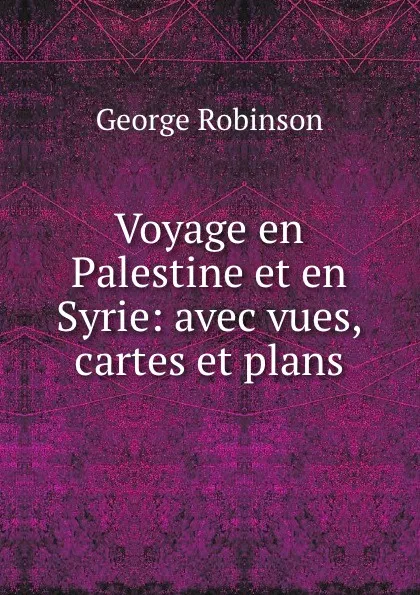 George Robinson

Voyage en Palestine et en Syrie: avec vues, cartes et plans